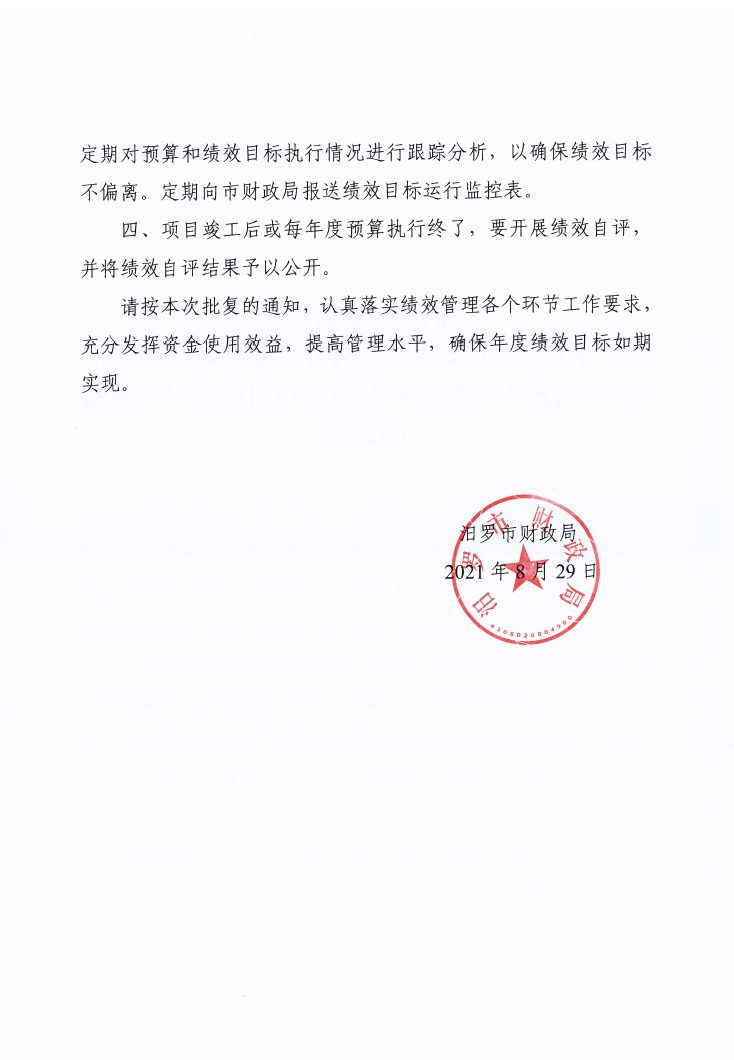 定期对预算和绩效目标执行情况进行跟踪分析，以确保绩效目标不偏离。定期向市财政局报送绩效目标运行监控表。

四、项目竣工后或每年度预算执行终了，要开展绩效自评，并将绩效自评结果予以公开。

请按本次批复的通知，认真落实绩效管理各个环节工作要求，充分发挥资金使用效益，提高管理水平，确保年度绩效目标如期实现。

汨罗市财政局
2021 年 8 月 29 日

汨罗市财政局
4306020004900